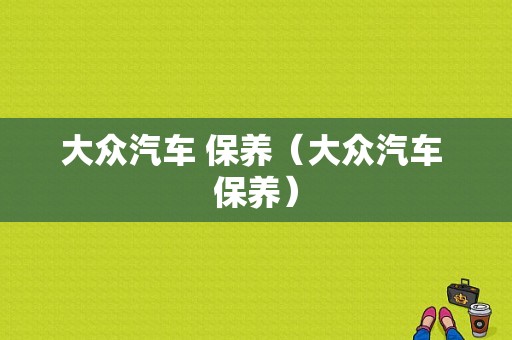 大众汽车 保养（大众汽车保养）